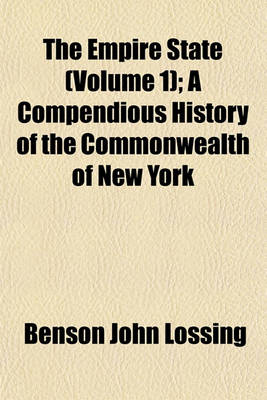 The Empire State (Volume 1); A Compendious History of the Commonwealth of New York

Benson John Lossing